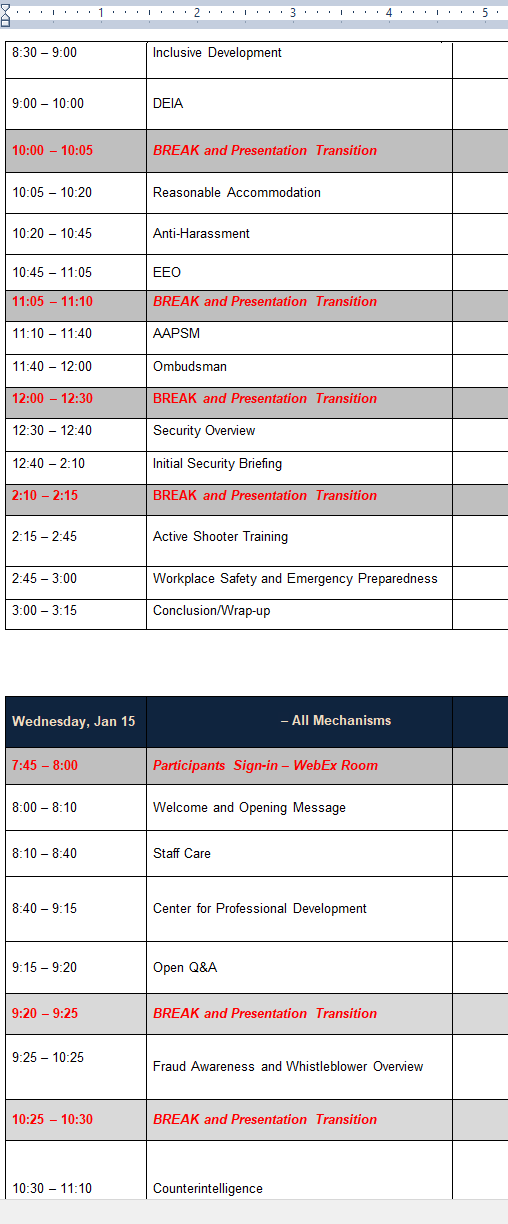 1 2 3 4 5

| | | |
|---|---|---|
| 8:30 – 9:00 | Inclusive Development | |
| 9:00 – 10:00 | DEIA | |
| 10:00 – 10:05 | BREAK and Presentation Transition | |
| 10:05 – 10:20 | Reasonable Accommodation | |
| 10:20 – 10:45 | Anti-Harassment | |
| 10:45 – 11:05 | EEO | |
| 11:05 – 11:10 | BREAK and Presentation Transition | |
| 11:10 – 11:40 | AAPSM | |
| 11:40 – 12:00 | Ombudsman | |
| 12:00 – 12:30 | BREAK and Presentation Transition | |
| 12:30 – 12:40 | Security Overview | |
| 12:40 – 2:10 | Initial Security Briefing | |
| 2:10 – 2:15 | BREAK and Presentation Transition | |
| 2:15 – 2:45 | Active Shooter Training | |
| 2:45 – 3:00 | Workplace Safety and Emergency Preparedness | |
| 3:00 – 3:15 | Conclusion/Wrap-up | |

| Wednesday, Jan 15 | – All Mechanisms | |
|---|---|---|
| 7:45 – 8:00 | Participants Sign-in – WebEx Room | |
| 8:00 – 8:10 | Welcome and Opening Message | |
| 8:10 – 8:40 | Staff Care | |
| 8:40 – 9:15 | Center for Professional Development | |
| 9:15 – 9:20 | Open Q&A | |
| 9:20 – 9:25 | BREAK and Presentation Transition | |
| 9:25 – 10:25 | Fraud Awareness and Whistleblower Overview | |
| 10:25 – 10:30 | BREAK and Presentation Transition | |
| 10:30 – 11:10 | Counterintelligence | |